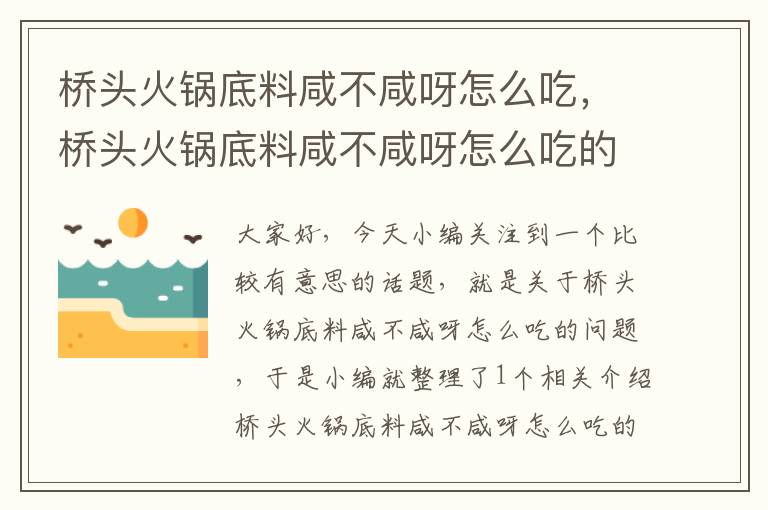 桥头火锅底料咸不咸呀怎么吃，桥头火锅底料咸不咸呀怎么吃的

大家好，今天小编关注到一个比较有意思的话题，就是关于桥头火锅底料咸不咸呀怎么吃的问题，于是小编就整理了1个相关介绍桥头火锅底料咸不咸呀怎么吃的